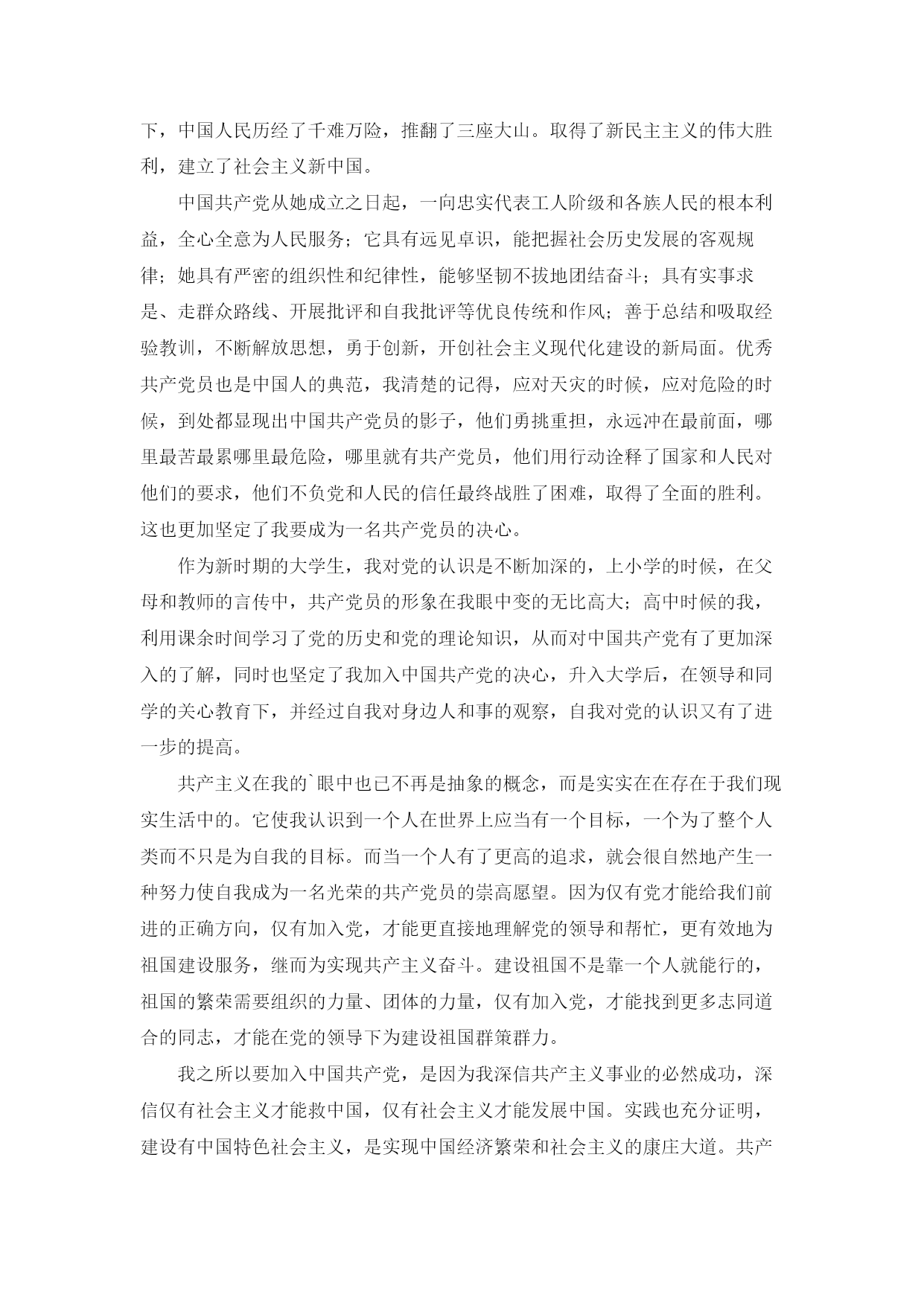 下，中国人民历经了千难万险，推翻了三座大山。取得了新民主主义的伟大胜利，建立了社会主义新中国。

中国共产党从她成立之日起，一向忠实代表工人阶级和各族人民的根本利益，全心全意为人民服务；它具有远见卓识，能把握社会历史发展的客观规律；她具有严密的组织性和纪律性，能够坚韧不拔地团结奋斗；具有实事求是、走群众路线、开展批评和自我批评等优良传统和作风；善于总结和吸取经验教训，不断解放思想，勇于创新，开创社会主义现代化建设的新局面。优秀共产党员也是中国人的典范，我清楚的记得，应对天灾的时候，应对危险的时候，到处都显现出中国共产党员的影子，他们勇挑重担，永远冲在最前面，哪里最苦最累哪里最危险，哪里就有共产党员，他们用行动诠释了国家和人民对他们的要求，他们不负党和人民的信任最终战胜了困难，取得了全面的胜利。这也更加坚定了我要成为一名共产党员的决心。

作为新时期的大学生，我对党的认识是不断加深的，上小学的时候，在父母和教师的言传中，共产党员的形象在我眼中变的无比高大；高中时候的我，利用课余时间学习了党的历史和党的理论知识，从而对中国共产党有了更加深入的了解，同时也坚定了我加入中国共产党的决心，升入大学后，在领导和同学的关心教育下，并经过自我对身边人和事的观察，自我对党的认识又有了进一步的提高。

共产主义在我的`眼中也已不再是抽象的概念，而是实实在在存在于我们现实生活中的。它使我认识到一个人在世界上应当有一个目标，一个为了整个人类而不只是为自我的目标。而当一个人有了更高的追求，就会很自然地产生一种努力使自我成为一名光荣的共产党员的崇高愿望。因为仅有党才能给我们前进的正确方向，仅有加入党，才能更直接地理解党的领导和帮忙，更有效地为祖国建设服务，继而为实现共产主义奋斗。建设祖国不是靠一个人就能行的，祖国的繁荣需要组织的力量、团体的力量，仅有加入党，才能找到更多志同道合的同志，才能在党的领导下为建设祖国群策群力。

我之所以要加入中国共产党，是因为我深信共产主义事业的必然成功，深信仅有社会主义才能救中国，仅有社会主义才能发展中国。实践也充分证明，建设有中国特色社会主义，是实现中国经济繁荣和社会主义的康庄大道。共产